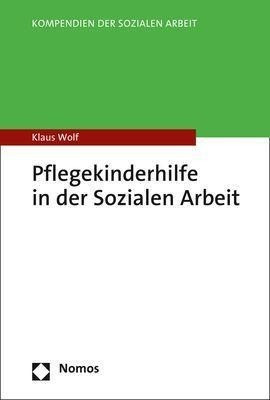 KOMPENDIEN DER SOZIALEN ARBEIT

Klaus Wolf

Pflegekinderhilfe in der Sozialen Arbeit

Nomos